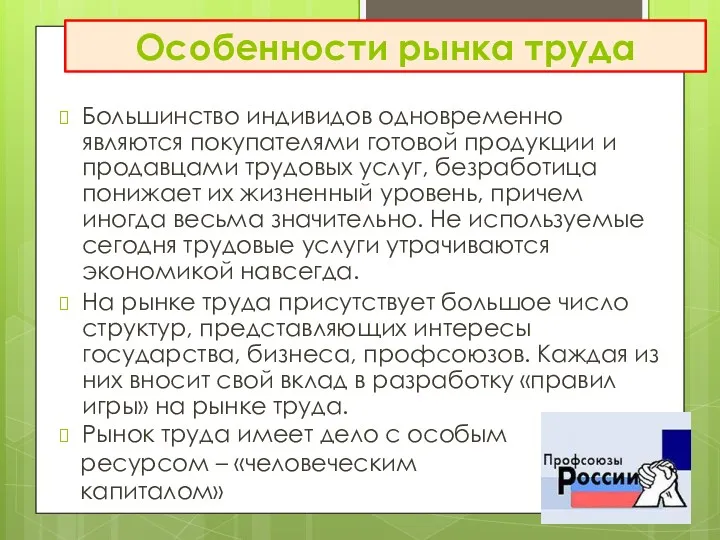 Особенности рынка труда

Большинство индивидов одновременно являются покупателями готовой продукции и продавцами трудовых услуг, безработица понижает их жизненный уровень, причем иногда весьма значительно. Не используемые сегодня трудовые услуги утрачиваются экономикой навсегда.

На рынке труда присутствует большое число структур, представляющих интересы государства, бизнеса, профсоюзов. Каждая из них вносит свой вклад в разработку «правил игры» на рынке труда.

Рынок труда имеет дело с особым ресурсом – «человеческим капиталом»

Профсоюзы России